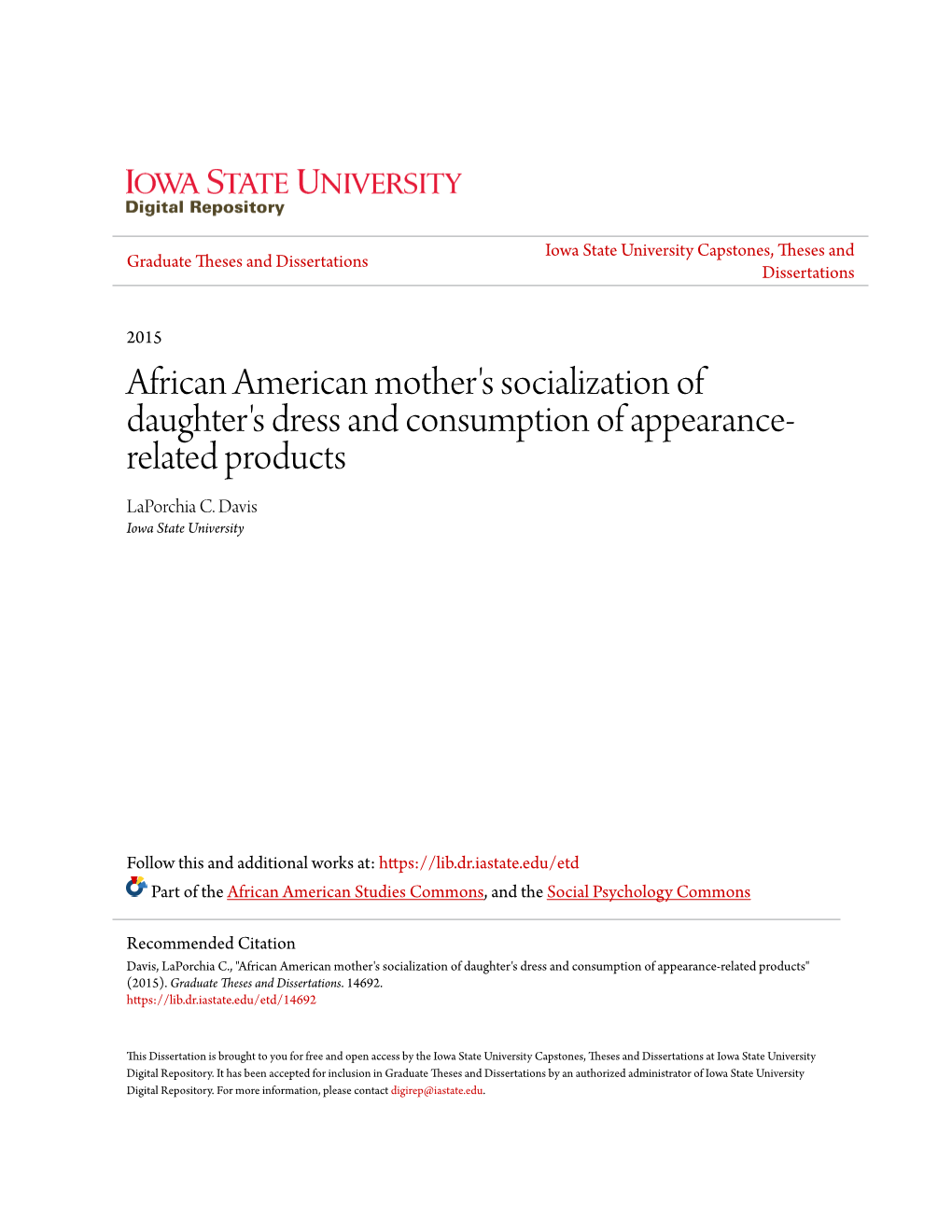 IOWA STATE UNIVERSITY
Digital Repository

Graduate Theses and Dissertations

Iowa State University Capstones, Theses and Dissertations

2015

African American mother's socialization of daughter's dress and consumption of appearance-related products

LaPorchia C. Davis
Iowa State University

Follow this and additional works at: https://lib.dr.iastate.edu/etd

Part of the African American Studies Commons, and the Social Psychology Commons

Recommended Citation
Davis, LaPorchia C., "African American mother's socialization of daughter's dress and consumption of appearance-related products" (2015). Graduate Theses and Dissertations. 14692.
https://lib.dr.iastate.edu/etd/14692

This Dissertation is brought to you for free and open access by the Iowa State University Capstones, Theses and Dissertations at Iowa State University Digital Repository. It has been accepted for inclusion in Graduate Theses and Dissertations by an authorized administrator of Iowa State University Digital Repository. For more information, please contact digirep@iastate.edu.